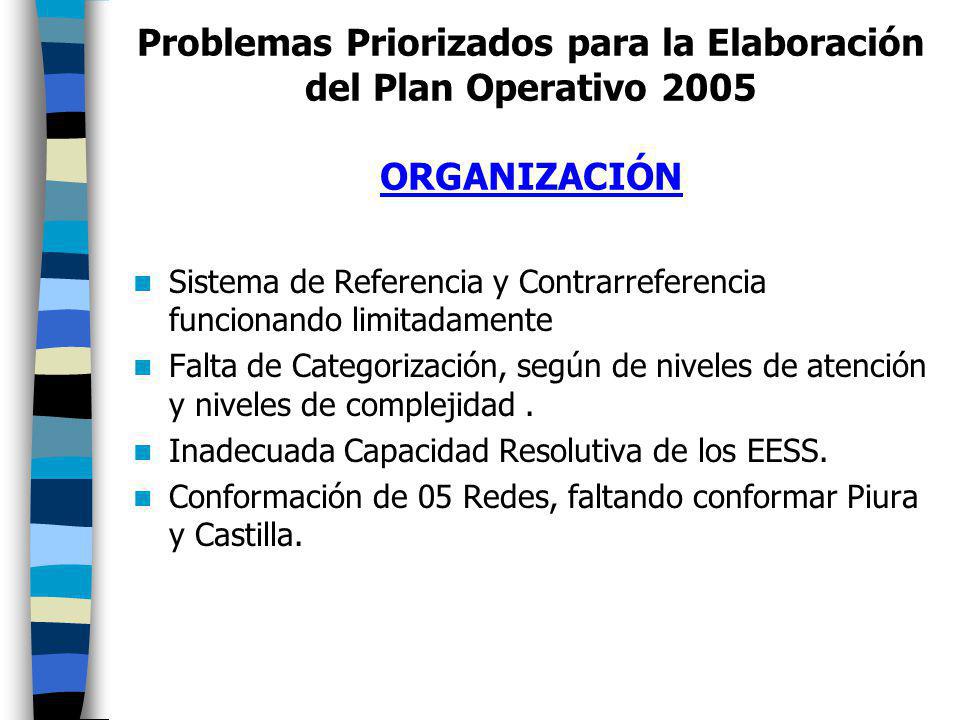 Problemas Priorizados para la Elaboración del Plan Operativo 2005

ORGANIZACIÓN

Sistema de Referencia y Contrarreferencia funcionando limitadamente

Falta de Categorización, según de niveles de atención y niveles de complejidad .

Inadecuada Capacidad Resolutiva de los EESS.

Conformación de 05 Redes, faltando conformar Piura y Castilla.